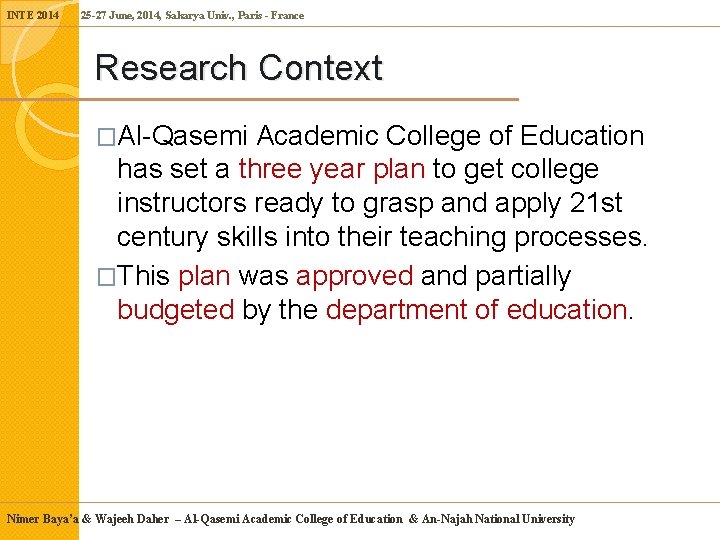 INTE 2014 25-27 June, 2014, Sakarya Univ., Paris - France

Research Context

□Al-Qasemi Academic College of Education has set a three year plan to get college instructors ready to grasp and apply 21st century skills into their teaching processes.

□This plan was approved and partially budgeted by the department of education.

Nimer Baya'a & Wajeeh Daher – Al-Qasemi Academic College of Education & An-Najah National University